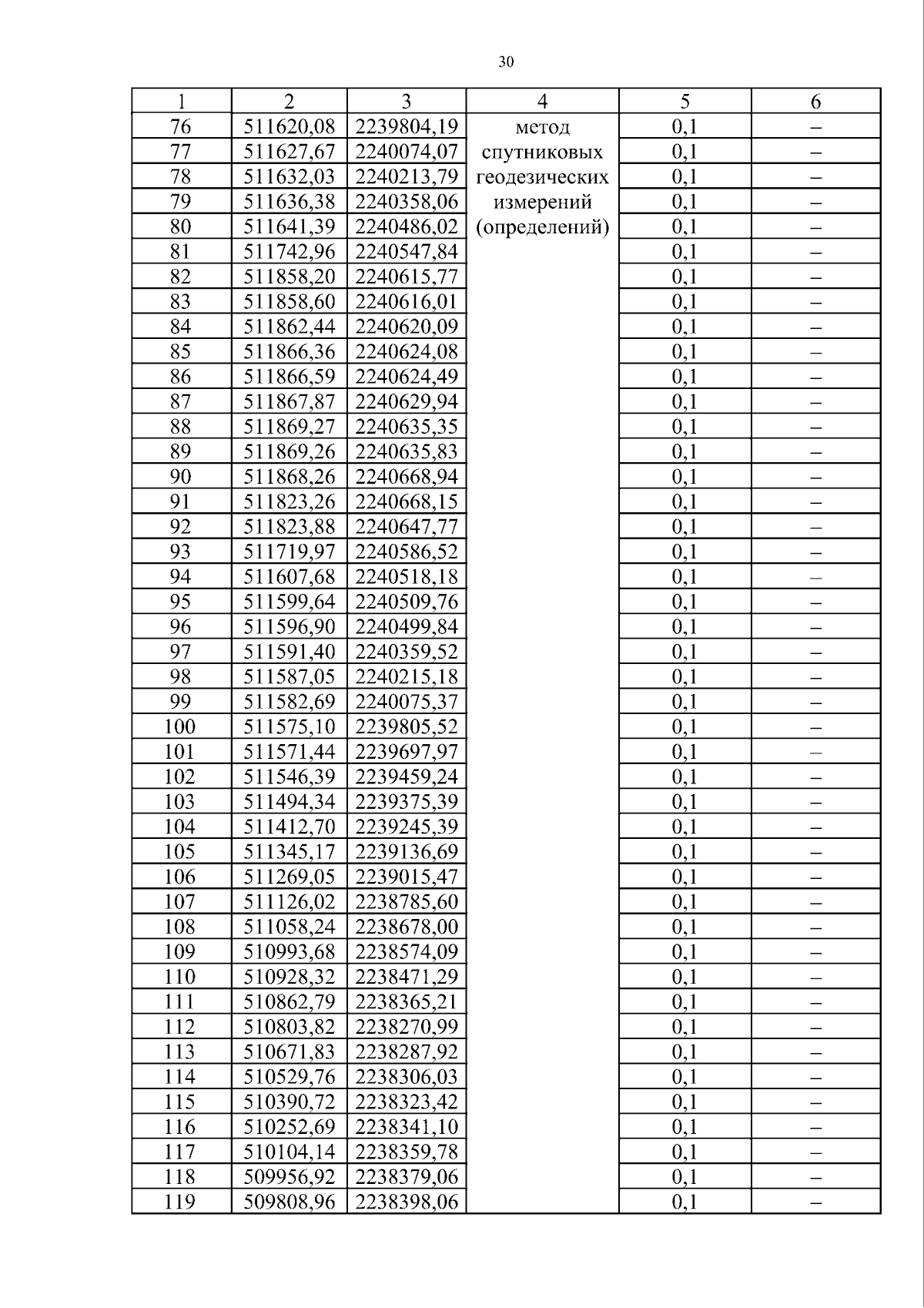 30

| 1 | 2 | 3 | 4 | 5 | 6 |
|---|---|---|---|---|---|
| 76 | 511620,08 | 2239804,19 | метод спутниковых геодезических измерений (определений) | 0,1 | – |
| 77 | 511627,67 | 2240074,07 | | 0,1 | – |
| 78 | 511632,03 | 2240213,79 | | 0,1 | – |
| 79 | 511636,38 | 2240358,06 | | 0,1 | – |
| 80 | 511641,39 | 2240486,02 | | 0,1 | – |
| 81 | 511742,96 | 2240547,84 | | 0,1 | – |
| 82 | 511858,20 | 2240615,77 | | 0,1 | – |
| 83 | 511858,60 | 2240616,01 | | 0,1 | – |
| 84 | 511862,44 | 2240620,09 | | 0,1 | – |
| 85 | 511866,36 | 2240624,08 | | 0,1 | – |
| 86 | 511866,59 | 2240624,49 | | 0,1 | – |
| 87 | 511867,87 | 2240629,94 | | 0,1 | – |
| 88 | 511869,27 | 2240635,35 | | 0,1 | – |
| 89 | 511869,26 | 2240635,83 | | 0,1 | – |
| 90 | 511868,26 | 2240668,94 | | 0,1 | – |
| 91 | 511823,26 | 2240668,15 | | 0,1 | – |
| 92 | 511823,88 | 2240647,77 | | 0,1 | – |
| 93 | 511719,97 | 2240586,52 | | 0,1 | – |
| 94 | 511607,68 | 2240518,18 | | 0,1 | – |
| 95 | 511599,64 | 2240509,76 | | 0,1 | – |
| 96 | 511596,90 | 2240499,84 | | 0,1 | – |
| 97 | 511591,40 | 2240359,52 | | 0,1 | – |
| 98 | 511587,05 | 2240215,18 | | 0,1 | – |
| 99 | 511582,69 | 2240075,37 | | 0,1 | – |
| 100 | 511575,10 | 2239805,52 | | 0,1 | – |
| 101 | 511571,44 | 2239697,97 | | 0,1 | – |
| 102 | 511546,39 | 2239459,24 | | 0,1 | – |
| 103 | 511494,34 | 2239375,39 | | 0,1 | – |
| 104 | 511412,70 | 2239245,39 | | 0,1 | – |
| 105 | 511345,17 | 2239136,69 | | 0,1 | – |
| 106 | 511269,05 | 2239015,47 | | 0,1 | – |
| 107 | 511126,02 | 2238785,60 | | 0,1 | – |
| 108 | 511058,24 | 2238678,00 | | 0,1 | – |
| 109 | 510993,68 | 2238574,09 | | 0,1 | – |
| 110 | 510928,32 | 2238471,29 | | 0,1 | – |
| 111 | 510862,79 | 2238365,21 | | 0,1 | – |
| 112 | 510803,82 | 2238270,99 | | 0,1 | – |
| 113 | 510671,83 | 2238287,92 | | 0,1 | – |
| 114 | 510529,76 | 2238306,03 | | 0,1 | – |
| 115 | 510390,72 | 2238323,42 | | 0,1 | – |
| 116 | 510252,69 | 2238341,10 | | 0,1 | – |
| 117 | 510104,14 | 2238359,78 | | 0,1 | – |
| 118 | 509956,92 | 2238379,06 | | 0,1 | – |
| 119 | 509808,96 | 2238398,06 | | 0,1 | – |